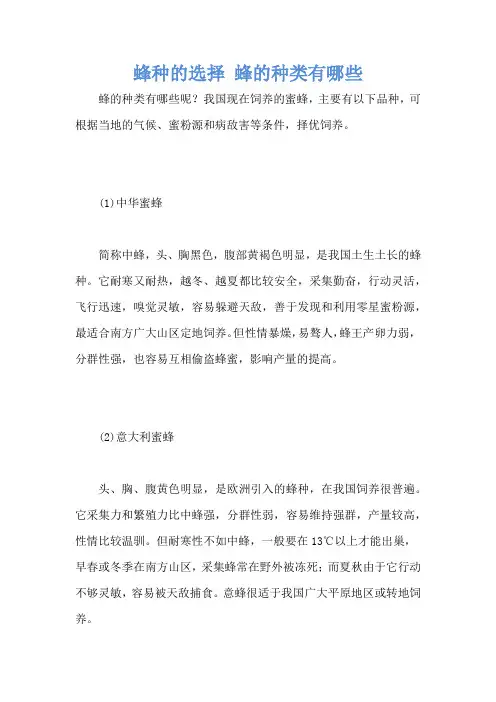 蜂种的选择 蜂的种类有哪些

蜂的种类有哪些呢？我国现在饲养的蜜蜂，主要有以下品种，可根据当地的气候、蜜粉源和病敌害等条件，择优饲养。

(1)中华蜜蜂

简称中蜂，头、胸黑色，腹部黄褐色明显，是我国土生土长的蜂种。它耐寒又耐热，越冬、越夏都比较安全，采集勤奋，行动灵活，飞行迅速，嗅觉灵敏，容易躲避天敌，善于发现和利用零星蜜粉源，最适合南方广大山区定地饲养。但性情暴燥，易螫人，蜂王产卵力弱，分群性强，也容易互相偷盗蜂蜜，影响产量的提高。

(2)意大利蜜蜂

头、胸、腹黄色明显，是欧洲引入的蜂种，在我国饲养很普遍。它采集力和繁殖力比中蜂强，分群性弱，容易维持强群，产量较高，性情比较温驯。但耐寒性不如中蜂，一般要在13℃以上才能出巢，早春或冬季在南方山区，采集蜂常在野外被冻死；而夏秋由于它行动不够灵敏，容易被天敌捕食。意蜂很适于我国广大平原地区或转地饲养。